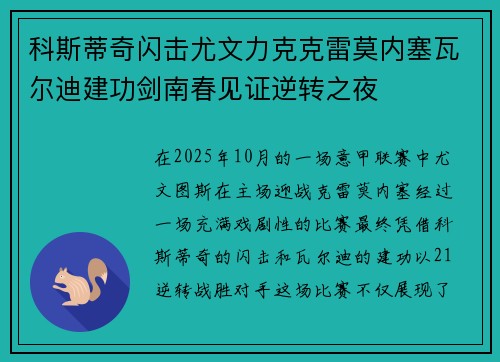 科斯蒂奇闪击尤文力克克雷莫内塞瓦尔迪建功剑南春见证逆转之夜

在2025年10月的一场意甲联赛中尤文图斯在主场迎战克雷莫内塞经过一场充满戏剧性的比赛最终凭借科斯蒂奇的闪击和瓦尔迪的建功以21逆转战胜对手这场比赛不仅展现了